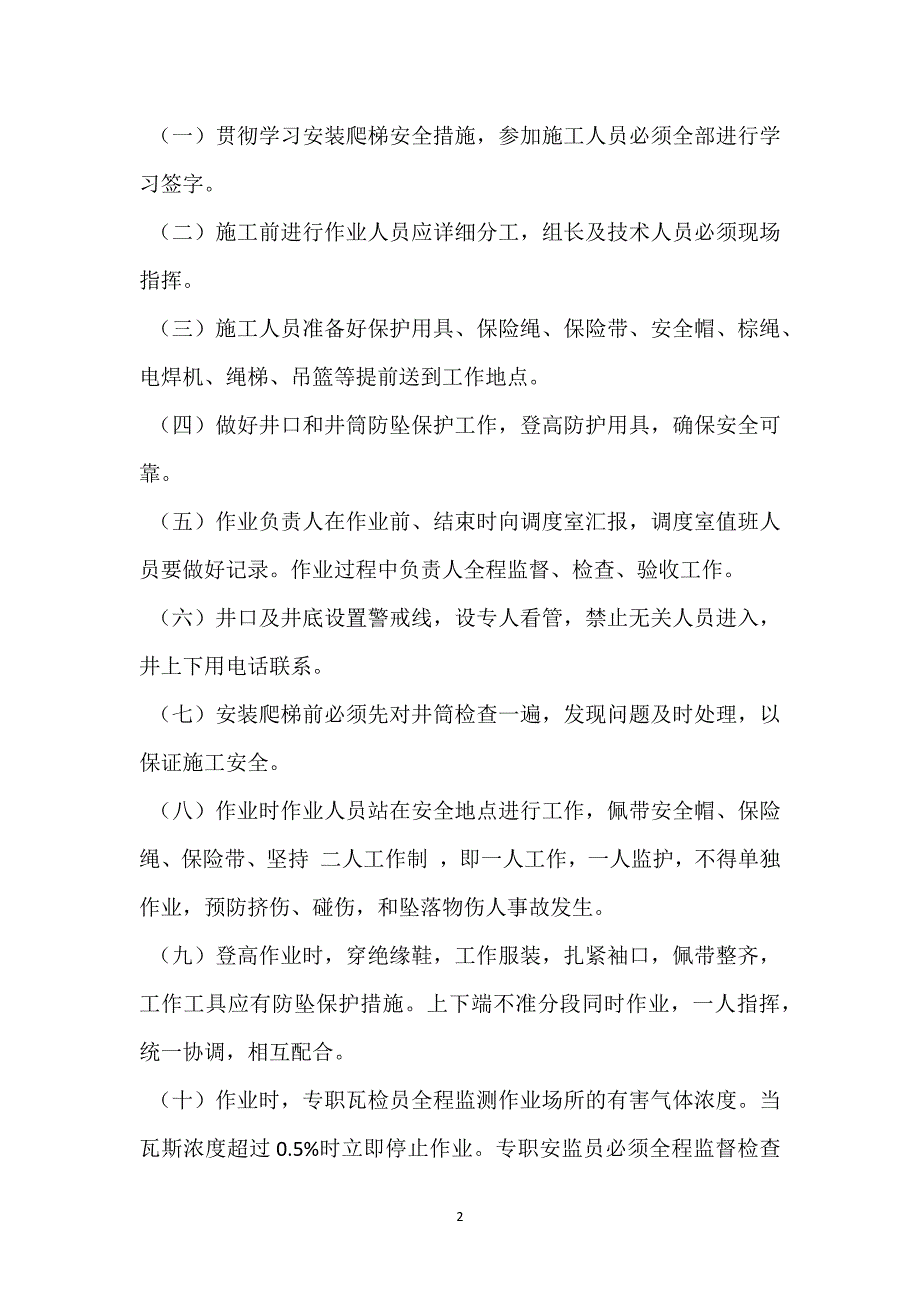 （一）贯彻学习安装爬梯安全措施，参加施工人员必须全部进行学习签字。

（二）施工前进行作业人员应详细分工，组长及技术人员必须现场指挥。

（三）施工人员准备好保护用具、保险绳、保险带、安全帽、棕绳、电焊机、绳梯、吊篮等提前送到工作地点。

（四）做好井口和井筒防坠保护工作，登高防护用具，确保安全可靠。

（五）作业负责人在作业前、结束时向调度室汇报，调度室值班人员要做好记录。作业过程中负责人全程监督、检查、验收工作。

（六）井口及井底设置警戒线，设专人看管，禁止无关人员进入，井上下用电话联系。

（七）安装爬梯前必须先对井筒检查一遍，发现问题及时处理，以保证施工安全。

（八）作业时作业人员站在安全地点进行工作，佩带安全帽、保险绳、保险带、坚持 二人工作制 ，即一人工作，一人监护，不得单独作业，预防挤伤、碰伤，和坠落物伤人事故发生。

（九）登高作业时，穿绝缘鞋，工作服装，扎紧袖口，佩带整齐，工作工具应有防坠保护措施。上下端不准分段同时作业，一人指挥，统一协调，相互配合。

（十）作业时，专职瓦检员全程监测作业场所的有害气体浓度。当瓦斯浓度超过 0.5%时立即停止作业。专职安监员必须全程监督检查

2